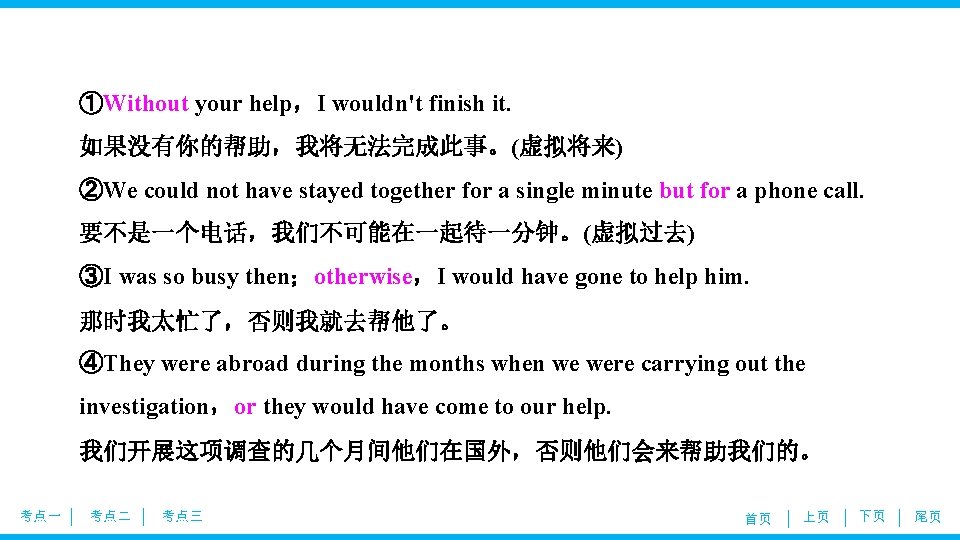 ①Without your help，I wouldn't finish it.
如果没有你的帮助，我将无法完成此事。(虚拟将来)
②We could not have stayed together for a single minute but for a phone call.
要不是一个电话，我们不可能在一起待一分钟。(虚拟过去)
③I was so busy then；otherwise，I would have gone to help him.
那时我太忙了，否则我就去帮他了。
④They were abroad during the months when we were carrying out the investigation，or they would have come to our help.
我们开展这项调查的几个月间他们在国外，否则他们会来帮助我们的。

考点一 | 考点二 | 考点三

首页 | 上页 | 下页 | 尾页